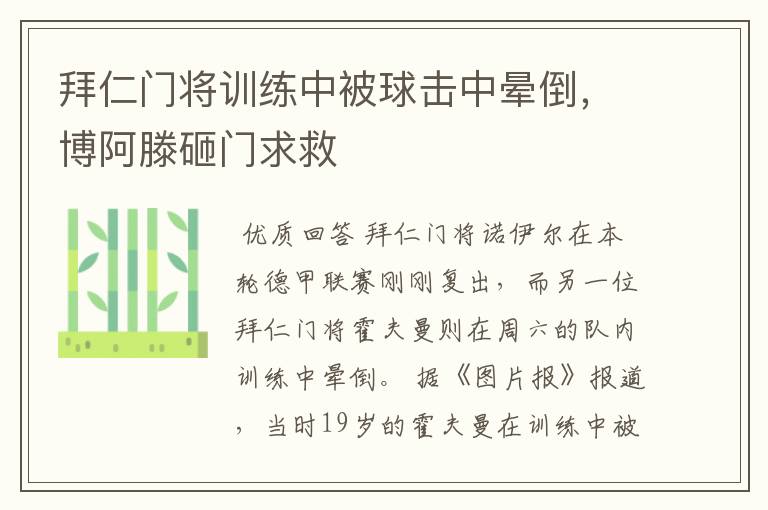 拜仁门将训练中被球击中晕倒，博阿滕砸门求救

优质回答 拜仁门将诺伊尔在本轮德甲联赛刚刚复出，而另一位拜仁门将霍夫曼则在周六的队内训练中晕倒。据《图片报》报道，当时19岁的霍夫曼在训练中被